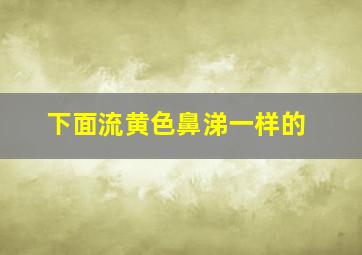 下面流黄色鼻涕一样的